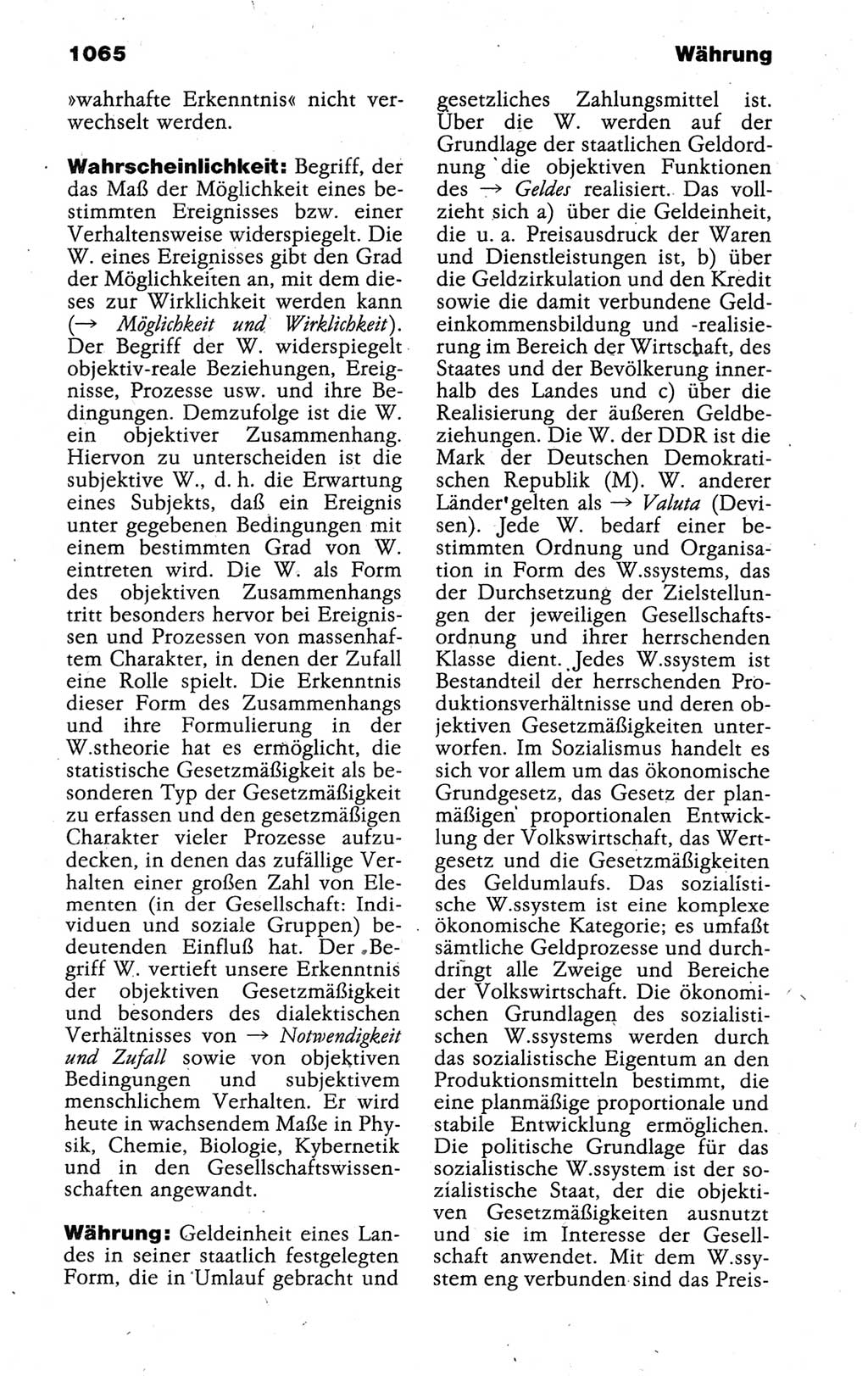 1065

Währung

»wahrhafte Erkenntnis« nicht verwechselt werden.

Wahrscheinlichkeit: Begriff, der das Maß der Möglichkeit eines bestimmten Ereignisses bzw. einer Verhaltensweise widerspiegelt. Die W. eines Ereignisses gibt den Grad der Möglichkeiten an, mit dem dieses zur Wirklichkeit werden kann (→ Möglichkeit und Wirklichkeit). Der Begriff der W. widerspiegelt objektiv-reale Beziehungen, Ereignisse, Prozesse usw. und ihre Bedingungen. Demzufolge ist die W. ein objektiver Zusammenhang. Hiervon zu unterscheiden ist die subjektive W., d. h. die Erwartung eines Subjekts, daß ein Ereignis unter gegebenen Bedingungen mit einem bestimmten Grad von W. eintreten wird. Die W. als Form des objektiven Zusammenhangs tritt besonders hervor bei Ereignissen und Prozessen von massenhaftem Charakter, in denen der Zufall eine Rolle spielt. Die Erkenntnis dieser Form des Zusammenhangs und ihre Formulierung in der W.stheorie hat es ermöglicht, die statistische Gesetzmäßigkeit als besonderen Typ der Gesetzmäßigkeit zu erfassen und den gesetzmäßigen Charakter vieler Prozesse aufzudecken, in denen das zufällige Verhalten einer großen Zahl von Elementen (in der Gesellschaft: Individuen und soziale Gruppen) bedeutenden Einfluß hat. Der Begriff W. vertieft unsere Erkenntnis der objektiven Gesetzmäßigkeit und besonders des dialektischen Verhältnisses von → Notwendigkeit und Zufall sowie von objektiven Bedingungen und subjektivem menschlichem Verhalten. Er wird heute in wachsendem Maße in Physik, Chemie, Biologie, Kybernetik und in den Gesellschaftswissenschaften angewandt.

Währung: Geldeinheit eines Landes in seiner staatlich festgelegten Form, die in Umlauf gebracht und gesetzliches Zahlungsmittel ist. Über die W. werden auf der Grundlage der staatlichen Geldordnung die objektiven Funktionen des → Geldes realisiert. Das vollzieht sich a) über die Geldeinheit, die u. a. Preisausdruck der Waren und Dienstleistungen ist, b) über die Geldzirkulation und den Kredit sowie die damit verbundene Geldeinkommensbildung und -realisierung im Bereich der Wirtschaft, des Staates und der Bevölkerung innerhalb des Landes und c) über die Realisierung der äußeren Geldbeziehungen. Die W. der DDR ist die Mark der Deutschen Demokratischen Republik (M). W. anderer Länder gelten als → Valuta (Devisen). Jede W. bedarf einer bestimmten Ordnung und Organisation in Form des W.ssystems, das der Durchsetzung der Zielstellungen der jeweiligen Gesellschaftsordnung und ihrer herrschenden Klasse dient. Jedes W.ssystem ist Bestandteil der herrschenden Produktionsverhältnisse und deren objektiven Gesetzmäßigkeiten unterworfen. Im Sozialismus handelt es sich vor allem um das ökonomische Grundgesetz, das Gesetz der planmäßigen proportionalen Entwicklung der Volkswirtschaft, das Wertgesetz und die Gesetzmäßigkeiten des Geldumlaufs. Das sozialistische W.ssystem ist eine komplexe ökonomische Kategorie; es umfaßt sämtliche Geldprozesse und durchdringt alle Zweige und Bereiche der Volkswirtschaft. Die ökonomischen Grundlagen des sozialistischen W.ssystems werden durch das sozialistische Eigentum an den Produktionsmitteln bestimmt, die eine planmäßige proportionale und stabile Entwicklung ermöglichen. Die politische Grundlage für das sozialistische W.ssystem ist der sozialistische Staat, der die objektiven Gesetzmäßigkeiten ausnutzt und sie im Interesse der Gesellschaft anwendet. Mit dem W.ssystem eng verbunden sind das Preis-